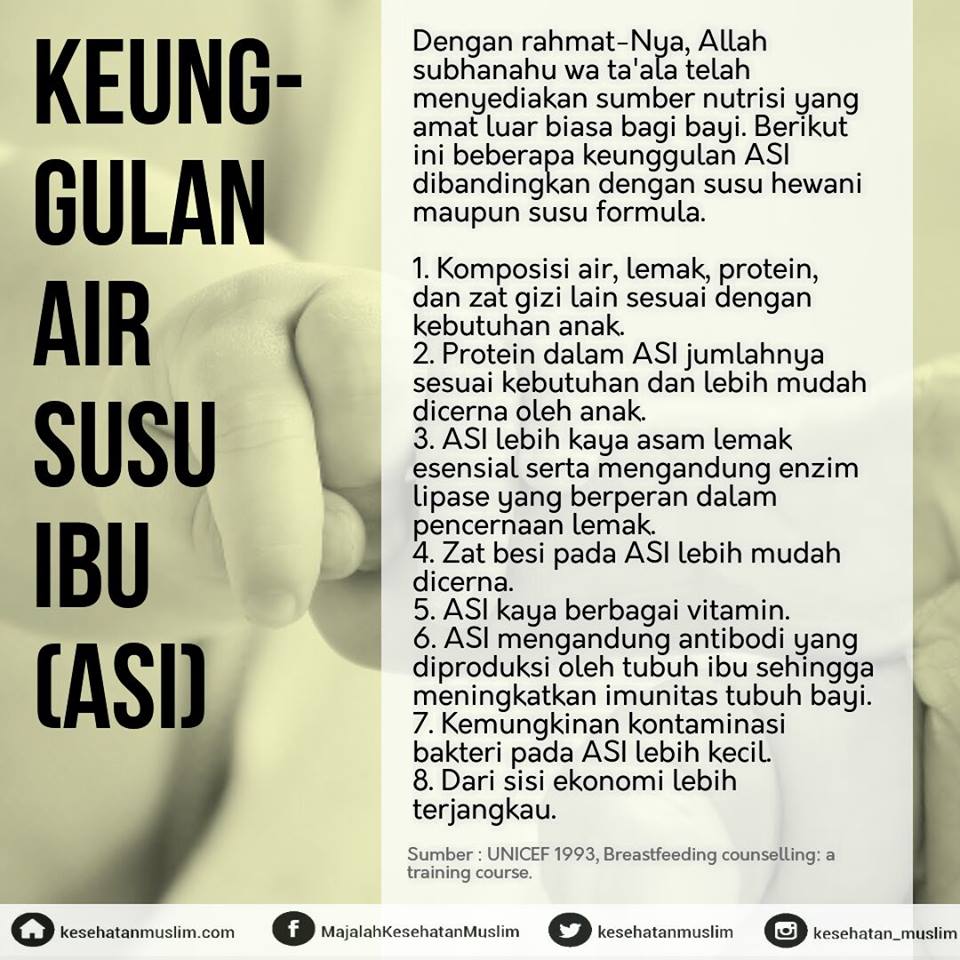 KEUNG-
GULAN
AIR
SUSU
IBU
(ASI)

Dengan rahmat-Nya, Allah subhanahu wa ta'ala telah menyediakan sumber nutrisi yang amat luar biasa bagi bayi. Berikut ini beberapa keunggulan ASI dibandingkan dengan susu hewani maupun susu formula.

1. Komposisi air, lemak, protein, dan zat gizi lain sesuai dengan kebutuhan anak.
2. Protein dalam ASI jumlahnya sesuai kebutuhan dan lebih mudah dicerna oleh anak.
3. ASI lebih kaya asam lemak esensial serta mengandung enzim lipase yang berperan dalam pencernaan lemak.
4. Zat besi pada ASI lebih mudah dicerna.
5. ASI kaya berbagai vitamin.
6. ASI mengandung antibodi yang diproduksi oleh tubuh ibu sehingga meningkatkan imunitas tubuh bayi.
7. Kemungkinan kontaminasi bakteri pada ASI lebih kecil.
8. Dari sisi ekonomi lebih terjangkau.

Sumber : UNICEF 1993, Breastfeeding counselling: a training course.

kesehatanmuslim.com MajalahKesehatanMuslim kesehatanmuslim kesehatan_muslim